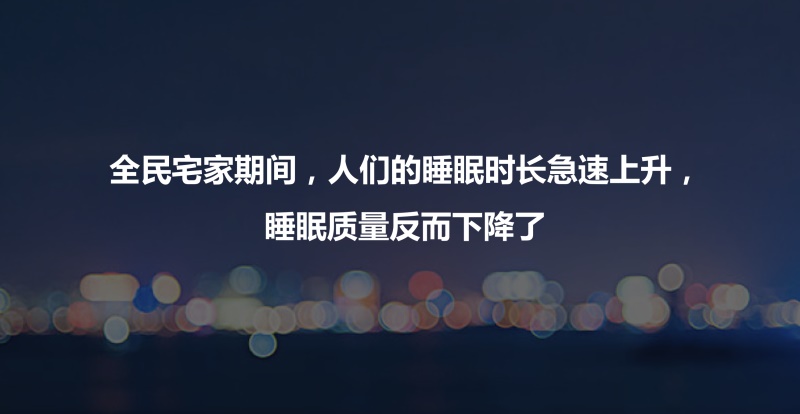 全民宅家期间，人们的睡眠时长急速上升，
睡眠质量反而下降了